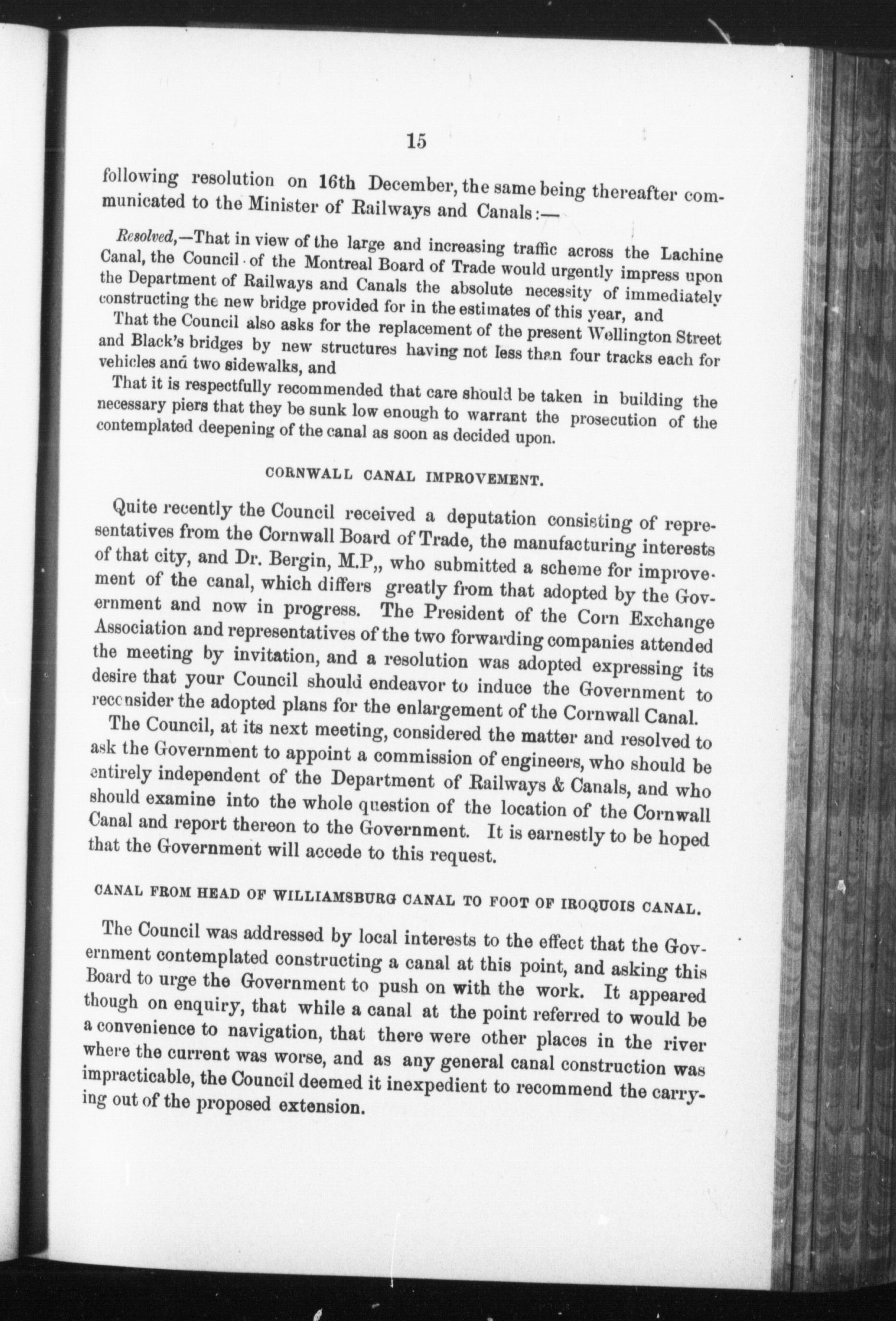 15

following resolution on 16th December, the same being thereafter communicated to the Minister of Railways and Canals:—

Resolved,—That in view of the large and increasing traffic across the Lachine Canal, the Council of the Montreal Board of Trade would urgently impress upon the Department of Railways and Canals the absolute necessity of immediately constructing the new bridge provided for in the estimates of this year, and

That the Council also asks for the replacement of the present Wellington Street and Black's bridges by new structures having not less than four tracks each for vehicles and two sidewalks, and

That it is respectfully recommended that care should be taken in building the necessary piers that they be sunk low enough to warrant the prosecution of the contemplated deepening of the canal as soon as decided upon.

CORNWALL CANAL IMPROVEMENT.

Quite recently the Council received a deputation consisting of representatives from the Cornwall Board of Trade, the manufacturing interests of that city, and Dr. Bergin, M.P,, who submitted a scheme for improvement of the canal, which differs greatly from that adopted by the Government and now in progress. The President of the Corn Exchange Association and representatives of the two forwarding companies attended the meeting by invitation, and a resolution was adopted expressing its desire that your Council should endeavor to induce the Government to reconsider the adopted plans for the enlargement of the Cornwall Canal.

The Council, at its next meeting, considered the matter and resolved to ask the Government to appoint a commission of engineers, who should be entirely independent of the Department of Railways & Canals, and who should examine into the whole question of the location of the Cornwall Canal and report thereon to the Government. It is earnestly to be hoped that the Government will accede to this request.

CANAL FROM HEAD OF WILLIAMSBURG CANAL TO FOOT OF IROQUOIS CANAL.

The Council was addressed by local interests to the effect that the Government contemplated constructing a canal at this point, and asking this Board to urge the Government to push on with the work. It appeared though on enquiry, that while a canal at the point referred to would be a convenience to navigation, that there were other places in the river where the current was worse, and as any general canal construction was impracticable, the Council deemed it inexpedient to recommend the carrying out of the proposed extension.